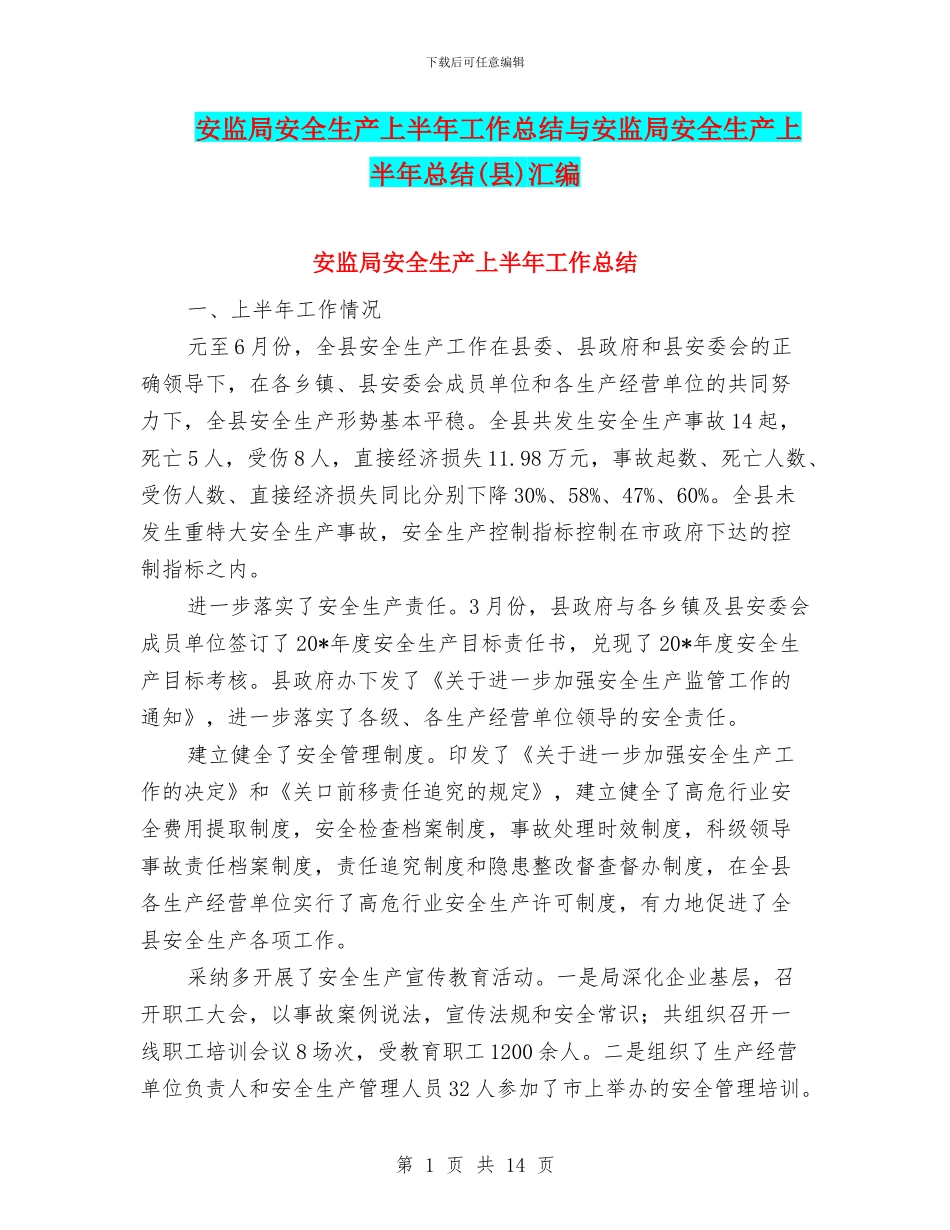 下载后可任意编辑

安监局安全生产上半年工作总结与安监局安全生产上半年总结(县)汇编

安监局安全生产上半年工作总结

一、上半年工作情况

元至6月份，全县安全生产工作在县委、县政府和县安委会的正确领导下，在各乡镇、县安委会成员单位和各生产经营单位的共同努力下，全县安全生产形势基本平稳。全县共发生安全生产事故14起，死亡5人，受伤8人，直接经济损失11.98万元，事故起数、死亡人数、受伤人数、直接经济损失同比分别下降30%、58%、47%、60%。全县未发生重特大安全生产事故，安全生产控制指标控制在市政府下达的控制指标之内。

进一步落实了安全生产责任。3月份，县政府与各乡镇及县安委会成员单位签订了20*年度安全生产目标责任书，兑现了20*年度安全生产目标考核。县政府办下发了《关于进一步加强安全生产监管工作的通知》，进一步落实了各级、各生产经营单位领导的安全责任。

建立健全了安全管理制度。印发了《关于进一步加强安全生产工作的决定》和《关口前移责任追究的规定》，建立健全了高危行业安全费用提取制度，安全检查档案制度，事故处理时效制度，科级领导事故责任档案制度，责任追究制度和隐患整改督查督办制度，在全县各生产经营单位实行了高危行业安全生产许可制度，有力地促进了全县安全生产各项工作。

采纳多开展了安全生产宣传教育活动。一是局深化企业基层，召开职工大会，以事故案例说法，宣传法规和安全常识；共组织召开一线职工培训会议8场次，受教育职工1200余人。二是组织了生产经营单位负责人和安全生产管理人员32人参加了市上举办的安全管理培训。

第 1 页 共 14 页